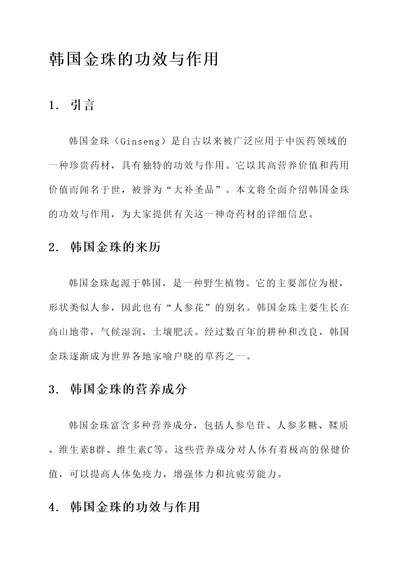 韩国金珠的功效与作用

1. 引言

韩国金珠（Ginseng）是自古以来被广泛应用于中医药领域的一种珍贵药材，具有独特的功效与作用。它以其高营养价值和药用价值而闻名于世，被誉为“大补圣品”。本文将全面介绍韩国金珠的功效与作用，为大家提供有关这一神奇药材的详细信息。

2. 韩国金珠的来历

韩国金珠起源于韩国，是一种野生植物。它的主要部位为根，形状类似人参，因此也有“人参花”的别名。韩国金珠主要生长在高山地带，气候湿润，土壤肥沃。经过数百年的耕种和改良，韩国金珠逐渐成为世界各地家喻户晓的草药之一。

3. 韩国金珠的营养成分

韩国金珠富含多种营养成分，包括人参皂苷、人参多糖、鞣质、维生素B群、维生素C等。这些营养成分对人体有着极高的保健价值，可以提高人体免疫力，增强体力和抗疲劳能力。

4. 韩国金珠的功效与作用